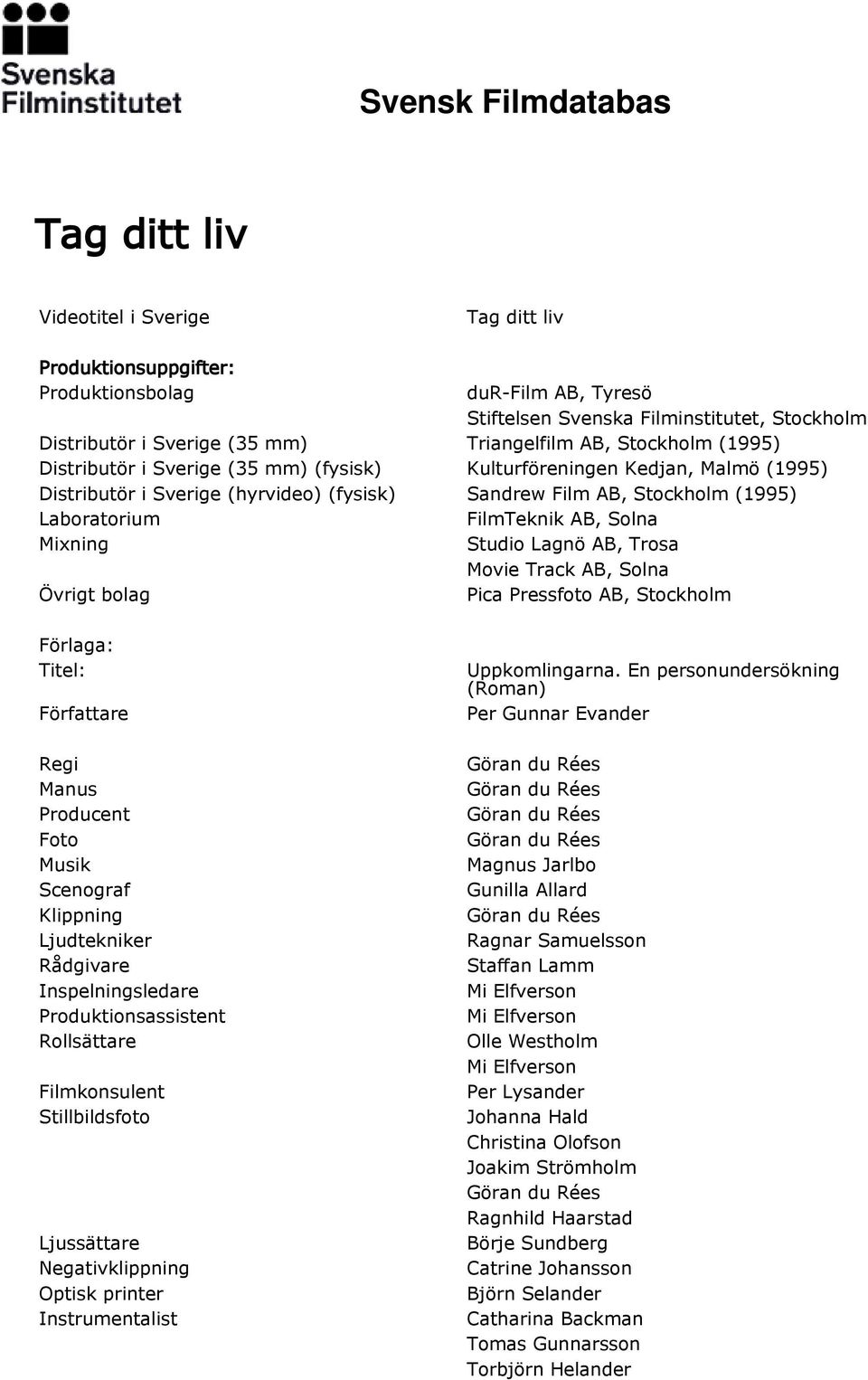 Svenska Filminstitutet

Svensk Filmdatabas

Tag ditt liv

| | |
|---|---|
| Videotitel i Sverige | Tag ditt liv |
| Produktionsuppgifter: | |
| Produktionsbolag | dur-Film AB, Tyresö |
| | Stiftelsen Svenska Filminstitutet, Stockholm |
| Distributör i Sverige (35 mm) | Triangelfilm AB, Stockholm (1995) |
| Distributör i Sverige (35 mm) (fysisk) | Kulturföreningen Kedjan, Malmö (1995) |
| Distributör i Sverige (hyrvideo) (fysisk) | Sandrew Film AB, Stockholm (1995) |
| Laboratorium | FilmTeknik AB, Solna |
| Mixning | Studio Lagnö AB, Trosa |
| | Movie Track AB, Solna |
| Övrigt bolag | Pica Pressfoto AB, Stockholm |
| Förlaga: | |
| Titel: | Uppkomlingarna. En personundersökning (Roman) |
| Författare | Per Gunnar Evander |
| Regi | Göran du Rées |
| Manus | Göran du Rées |
| Producent | Göran du Rées |
| Foto | Göran du Rées |
| Musik | Magnus Jarlbo |
| Scenograf | Gunilla Allard |
| Klippning | Göran du Rées |
| Ljudtekniker | Ragnar Samuelsson |
| Rådgivare | Staffan Lamm |
| Inspelningsledare | Mi Elfverson |
| Produktionsassistent | Mi Elfverson |
| Rollsättare | Olle Westholm |
| | Mi Elfverson |
| Filmkonsulent | Per Lysander |
| Stillbildsfoto | Johanna Hald |
| | Christina Olofson |
| | Joakim Strömholm |
| | Göran du Rées |
| | Ragnhild Haarstad |
| Ljussättare | Börje Sundberg |
| Negativklippning | Catrine Johansson |
| Optisk printer | Björn Selander |
| Instrumentalist | Catharina Backman |
| | Tomas Gunnarsson |
| | Torbjörn Helander |